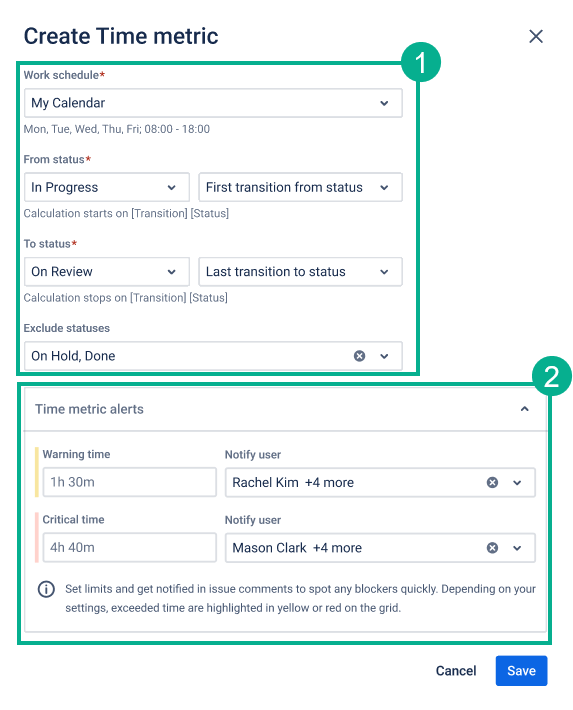 Create Time metric

1

Work schedule*

My Calendar

Mon, Tue, Wed, Thu, Fri; 08:00 - 18:00

From status*

In Progress

First transition from status

Calculation starts on [Transition] [Status]

To status*

On Review

Last transition to status

Calculation stops on [Transition] [Status]

Exclude statuses

On Hold, Done

2

Time metric alerts

Warning time

1h 30m

Notify user

Rachel Kim +4 more

Critical time

4h 40m

Notify user

Mason Clark +4 more

Set limits and get notified in issue comments to spot any blockers quickly. Depending on your settings, exceeded time are highlighted in yellow or red on the grid.

Cancel

Save